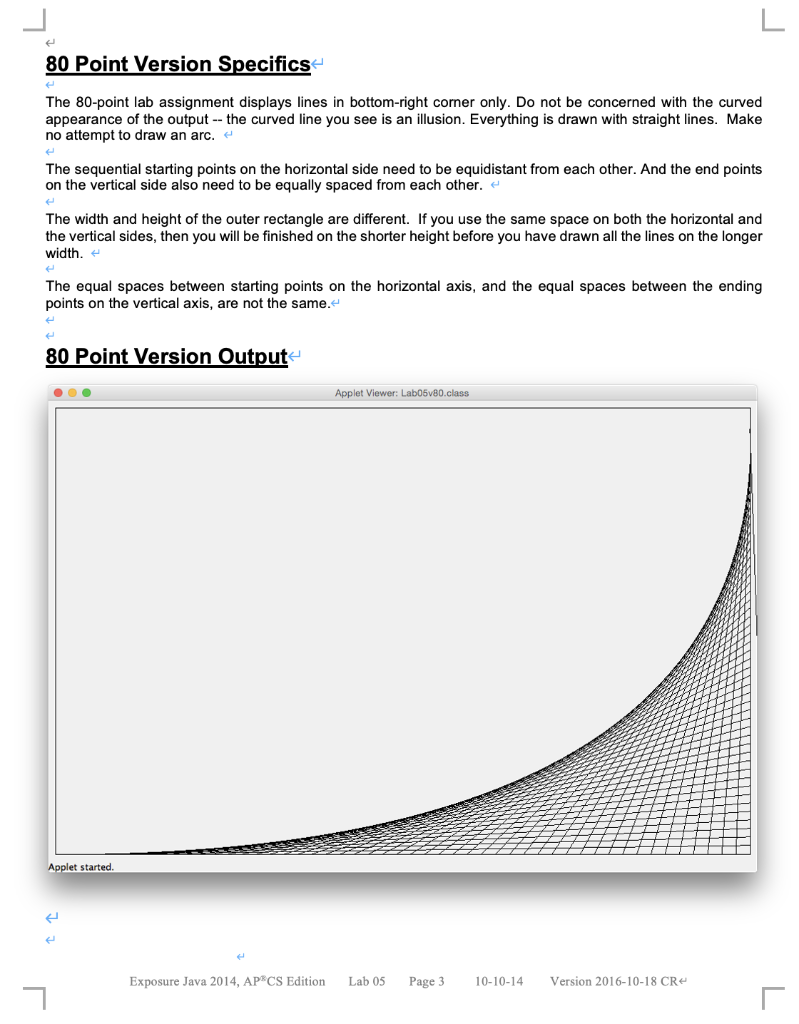 80 Point Version Specifics

The 80-point lab assignment displays lines in bottom-right corner only. Do not be concerned with the curved appearance of the output -- the curved line you see is an illusion. Everything is drawn with straight lines. Make no attempt to draw an arc.

The sequential starting points on the horizontal side need to be equidistant from each other. And the end points on the vertical side also need to be equally spaced from each other.

The width and height of the outer rectangle are different. If you use the same space on both the horizontal and the vertical sides, then you will be finished on the shorter height before you have drawn all the lines on the longer width.

The equal spaces between starting points on the horizontal axis, and the equal spaces between the ending points on the vertical axis, are not the same.

80 Point Version Output

Applet Viewer: Lab05v80.class

Applet started.

Exposure Java 2014, AP®CS Edition Lab 05 Page 3 10-10-14 Version 2016-10-18 CR